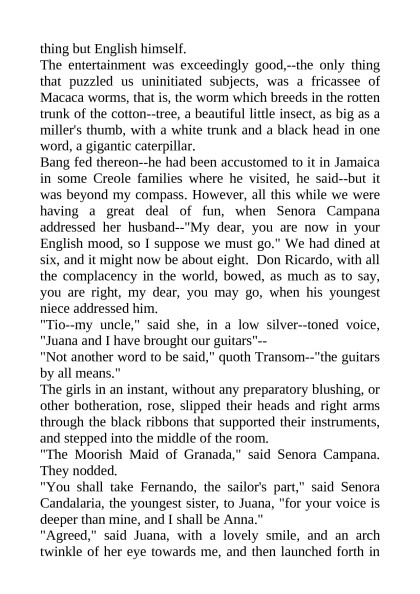 thing but English himself.
The entertainment was exceedingly good,--the only thing that puzzled us uninitiated subjects, was a fricassee of Macaca worms, that is, the worm which breeds in the rotten trunk of the cotton--tree, a beautiful little insect, as big as a miller's thumb, with a white trunk and a black head in one word, a gigantic caterpillar.
Bang fed thereon--he had been accustomed to it in Jamaica in some Creole families where he visited, he said--but it was beyond my compass. However, all this while we were having a great deal of fun, when Senora Campana addressed her husband--"My dear, you are now in your English mood, so I suppose we must go." We had dined at six, and it might now be about eight. Don Ricardo, with all the complacency in the world, bowed, as much as to say, you are right, my dear, you may go, when his youngest niece addressed him.
"Tio--my uncle," said she, in a low silver--toned voice, "Juana and I have brought our guitars"--
"Not another word to be said," quoth Transom--"the guitars by all means."
The girls in an instant, without any preparatory blushing, or other botheration, rose, slipped their heads and right arms through the black ribbons that supported their instruments, and stepped into the middle of the room.
"The Moorish Maid of Granada," said Senora Campana. They nodded.
"You shall take Fernando, the sailor's part," said Senora Candalaria, the youngest sister, to Juana, "for your voice is deeper than mine, and I shall be Anna."
"Agreed," said Juana, with a lovely smile, and an arch twinkle of her eye towards me, and then launched forth in